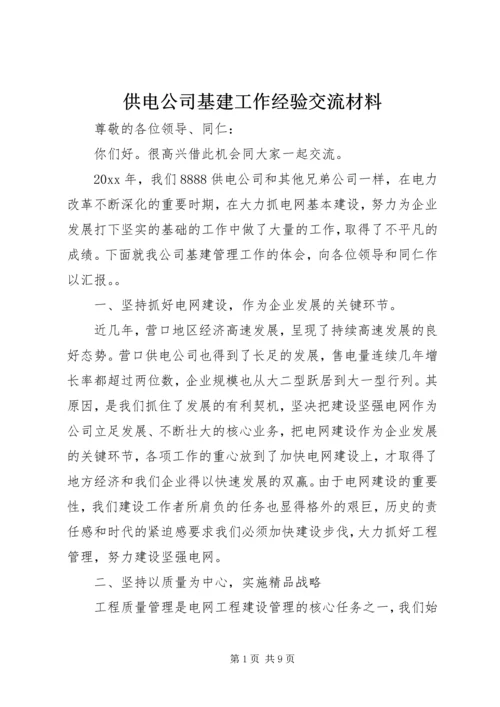 供电公司基建工作经验交流材料

尊敬的各位领导、同仁：

你们好。很高兴借此机会同大家一起交流。

20xx 年，我们 8888 供电公司和其他兄弟公司一样，在电力改革不断深化的重要时期，在大力抓电网基本建设，努力为企业发展打下坚实的基础的工作中做了大量的工作，取得了不平凡的成绩。下面就我公司基建管理工作的体会，向各位领导和同仁作以汇报。。

一、坚持抓好电网建设，作为企业发展的关键环节。

近几年，营口地区经济高速发展，呈现了持续高速发展的良好态势。营口供电公司也得到了长足的发展，售电量连续几年增长率都超过两位数，企业规模也从大二型跃居到大一型行列。其原因，是我们抓住了发展的有利契机，坚决把建设坚强电网作为公司立足发展、不断壮大的核心业务，把电网建设作为企业发展的关键环节，各项工作的重心放到了加快电网建设上，才取得了地方经济和我们企业得以快速发展的双赢。由于电网建设的重要性，我们建设工作者所肩负的任务也显得格外的艰巨，历史的责任感和时代的紧迫感要求我们必须加快建设步伐，大力抓好工程管理，努力建设坚强电网。

二、坚持以质量为中心，实施精品战略

工程质量管理是电网工程建设管理的核心任务之一，我们始

第 1 页 共 9 页